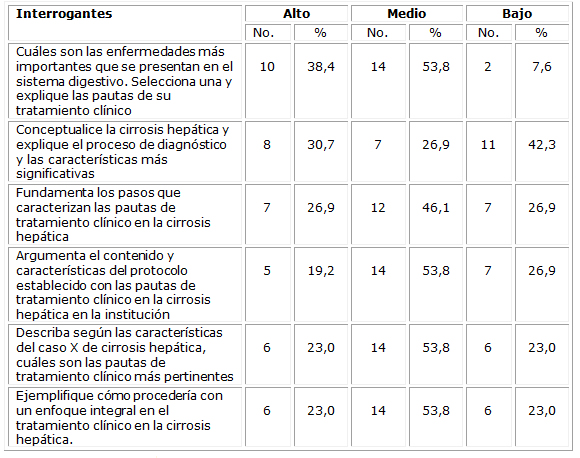 | Interrogantes | Alto | | Medio | | Bajo | |
|---|---|---|---|---|---|---|
| | No. | % | No. | % | No. | % |
| Cuáles son las enfermedades más importantes que se presentan en el sistema digestivo. Selecciona una y explique las pautas de su tratamiento clínico | 10 | 38,4 | 14 | 53,8 | 2 | 7,6 |
| Conceptualice la cirrosis hepática y explique el proceso de diagnóstico y las características más significativas | 8 | 30,7 | 7 | 26,9 | 11 | 42,3 |
| Fundamenta los pasos que caracterizan las pautas de tratamiento clínico en la cirrosis hepática | 7 | 26,9 | 12 | 46,1 | 7 | 26,9 |
| Argumenta el contenido y características del protocolo establecido con las pautas de tratamiento clínico en la cirrosis hepática en la institución | 5 | 19,2 | 14 | 53,8 | 7 | 26,9 |
| Describa según las características del caso X de cirrosis hepática, cuáles son las pautas de tratamiento clínico más pertinentes | 6 | 23,0 | 14 | 53,8 | 6 | 23,0 |
| Ejemplifique cómo procedería con un enfoque integral en el tratamiento clínico en la cirrosis hepática. | 6 | 23,0 | 14 | 53,8 | 6 | 23,0 |